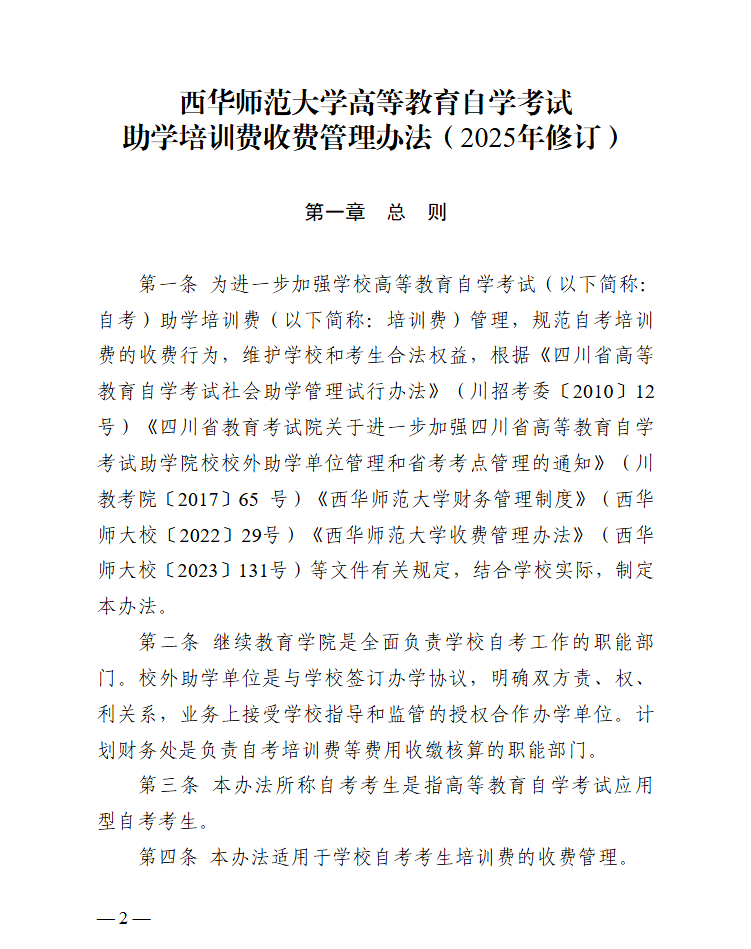 西华师范大学高等教育自学考试
助学培训费收费管理办法（2025年修订）

第一章　总　则

第一条 为进一步加强学校高等教育自学考试（以下简称：自考）助学培训费（以下简称：培训费）管理，规范自考培训费的收费行为，维护学校和考生合法权益，根据《四川省高等教育自学考试社会助学管理试行办法》（川招考委〔2010〕12号）《四川省教育考试院关于进一步加强四川省高等教育自学考试助学院校校外助学单位管理和省考考点管理的通知》（川教考院〔2017〕65 号）《西华师范大学财务管理制度》（西华师大校〔2022〕29号）《西华师范大学收费管理办法》（西华师大校〔2023〕131号）等文件有关规定，结合学校实际，制定本办法。

第二条 继续教育学院是全面负责学校自考工作的职能部门。校外助学单位是与学校签订办学协议，明确双方责、权、利关系，业务上接受学校指导和监管的授权合作办学单位。计划财务处是负责自考培训费等费用收缴核算的职能部门。

第三条 本办法所称自考考生是指高等教育自学考试应用型自考考生。

第四条 本办法适用于学校自考考生培训费的收费管理。

—2—